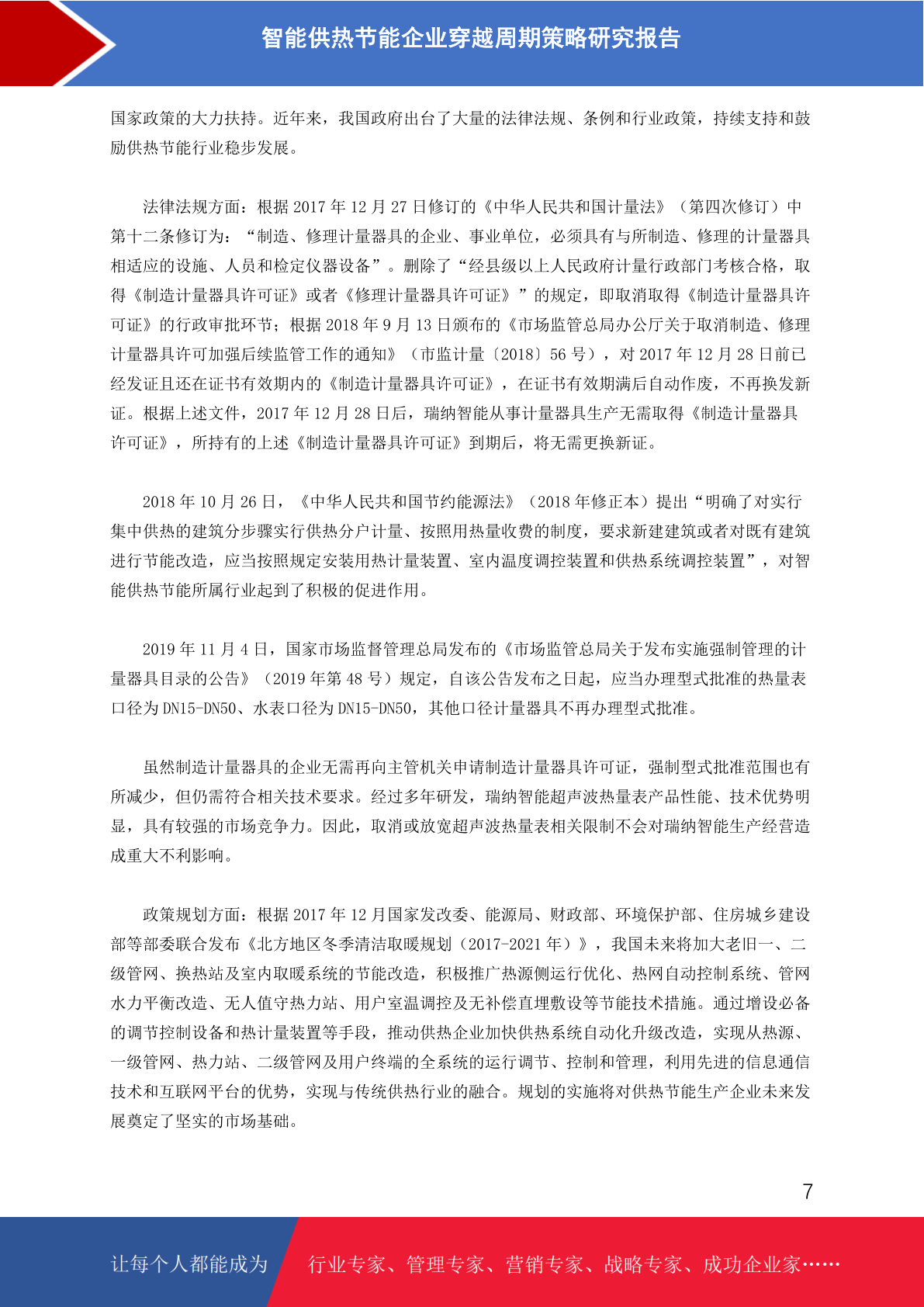 智能供热节能企业穿越周期策略研究报告

国家政策的大力扶持。近年来，我国政府出台了大量的法律法规、条例和行业政策，持续支持和鼓励供热节能行业稳步发展。

法律法规方面：根据 2017 年 12 月 27 日修订的《中华人民共和国计量法》（第四次修订）中第十二条修订为：“制造、修理计量器具的企业、事业单位，必须具有与所制造、修理的计量器具相适应的设施、人员和检定仪器设备”。删除了“经县级以上人民政府计量行政部门考核合格，取得《制造计量器具许可证》或者《修理计量器具许可证》”的规定，即取消取得《制造计量器具许可证》的行政审批环节；根据 2018 年 9 月 13 日颁布的《市场监管总局办公厅关于取消制造、修理计量器具许可加强后续监管工作的通知》（市监计量〔2018〕56 号），对 2017 年 12 月 28 日前已经发证且还在证书有效期内的《制造计量器具许可证》，在证书有效期满后自动作废，不再换发新证。根据上述文件，2017 年 12 月 28 日后，瑞纳智能从事计量器具生产无需取得《制造计量器具许可证》，所持有的上述《制造计量器具许可证》到期后，将无需更换新证。

2018 年 10 月 26 日，《中华人民共和国节约能源法》（2018 年修正本）提出“明确了对实行集中供热的建筑分步骤实行供热分户计量、按照用热量收费的制度，要求新建建筑或者对既有建筑进行节能改造，应当按照规定安装用热计量装置、室内温度调控装置和供热系统调控装置”，对智能供热节能所属行业起到了积极的促进作用。

2019 年 11 月 4 日，国家市场监督管理总局发布的《市场监管总局关于发布实施强制管理的计量器具目录的公告》（2019 年第 48 号）规定，自该公告发布之日起，应当办理型式批准的热量表口径为 DN15-DN50、水表口径为 DN15-DN50，其他口径计量器具不再办理型式批准。

虽然制造计量器具的企业无需再向主管机关申请制造计量器具许可证，强制型式批准范围也有所减少，但仍需符合相关技术要求。经过多年研发，瑞纳智能超声波热量表产品性能、技术优势明显，具有较强的市场竞争力。因此，取消或放宽超声波热量表相关限制不会对瑞纳智能生产经营造成重大不利影响。

政策规划方面：根据 2017 年 12 月国家发改委、能源局、财政部、环境保护部、住房城乡建设部等部委联合发布《北方地区冬季清洁取暖规划（2017-2021 年）》，我国未来将加大老旧一、二级管网、换热站及室内取暖系统的节能改造，积极推广热源侧运行优化、热网自动控制系统、管网水力平衡改造、无人值守热力站、用户室温调控及无补偿直埋敷设等节能技术措施。通过增设必备的调节控制设备和热计量装置等手段，推动供热企业加快供热系统自动化升级改造，实现从热源、一级管网、热力站、二级管网及用户终端的全系统的运行调节、控制和管理，利用先进的信息通信技术和互联网平台的优势，实现与传统供热行业的融合。规划的实施将对供热节能生产企业未来发展奠定了坚实的市场基础。

7

让每个人都能成为 行业专家、管理专家、营销专家、战略专家、成功企业家……